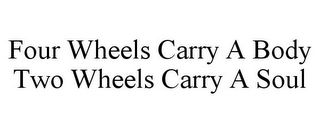 Four Wheels Carry A Body
Two Wheels Carry A Soul